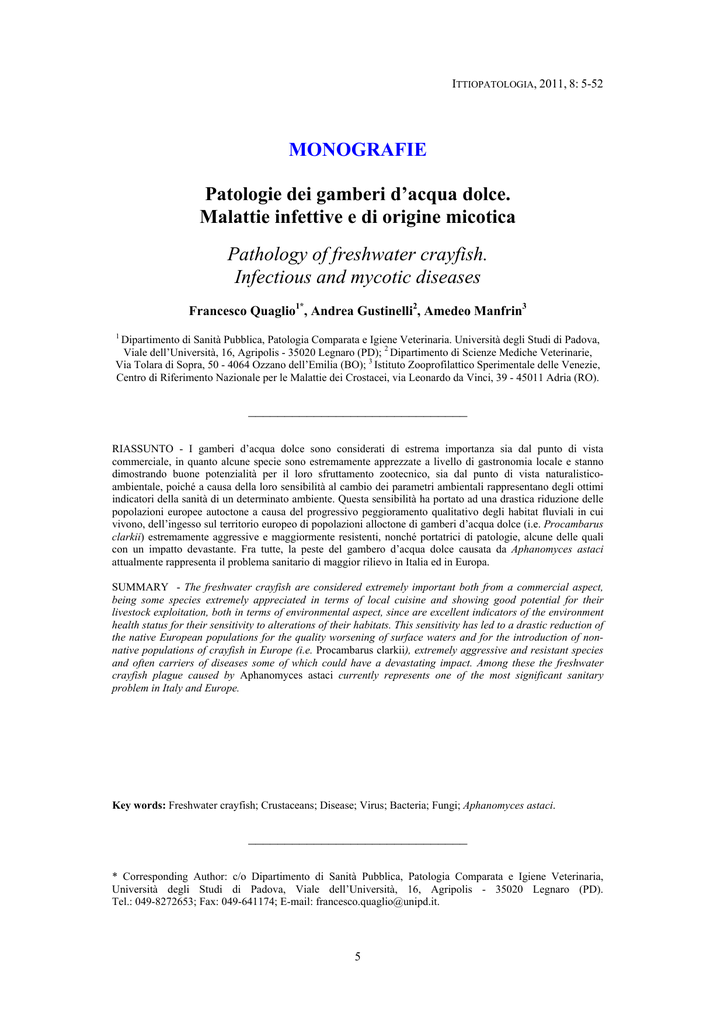 ITTIOPATOLOGIA, 2011, 8: 5-52

MONOGRAFIE

Patologie dei gamberi d'acqua dolce. Malattie infettive e di origine micotica

Pathology of freshwater crayfish. Infectious and mycotic diseases

Francesco Quaglio$^{1*}$, Andrea Gustinelli$^{2}$, Amedeo Manfrin$^{3}$

$^{1}$ Dipartimento di Sanità Pubblica, Patologia Comparata e Igiene Veterinaria. Università degli Studi di Padova, Viale dell'Università, 16, Agripolis - 35020 Legnaro (PD); $^{2}$ Dipartimento di Scienze Mediche Veterinarie, Via Tolara di Sopra, 50 - 4064 Ozzano dell'Emilia (BO); $^{3}$ Istituto Zooprofilattico Sperimentale delle Venezie, Centro di Riferimento Nazionale per le Malattie dei Crostacei, via Leonardo da Vinci, 39 - 45011 Adria (RO).

RIASSUNTO - I gamberi d'acqua dolce sono considerati di estrema importanza sia dal punto di vista commerciale, in quanto alcune specie sono estremamente apprezzate a livello di gastronomia locale e stanno dimostrando buone potenzialità per il loro sfruttamento zootecnico, sia dal punto di vista naturalistico-ambientale, poiché a causa della loro sensibilità al cambio dei parametri ambientali rappresentano degli ottimi indicatori della sanità di un determinato ambiente. Questa sensibilità ha portato ad una drastica riduzione delle popolazioni europee autoctone a causa del progressivo peggioramento qualitativo degli habitat fluviali in cui vivono, dell'ingesso sul territorio europeo di popolazioni alloctone di gamberi d'acqua dolce (i.e. Procambarus clarkii) estremamente aggressive e maggiormente resistenti, nonché portatrici di patologie, alcune delle quali con un impatto devastante. Fra tutte, la peste del gambero d'acqua dolce causata da Aphanomyces astaci attualmente rappresenta il problema sanitario di maggior rilievo in Italia ed in Europa.

SUMMARY - The freshwater crayfish are considered extremely important both from a commercial aspect, being some species extremely appreciated in terms of local cuisine and showing good potential for their livestock exploitation, both in terms of environmental aspect, since are excellent indicators of the environment health status for their sensitivity to alterations of their habitats. This sensitivity has led to a drastic reduction of the native European populations for the quality worsening of surface waters and for the introduction of non-native populations of crayfish in Europe (i.e. Procambarus clarkii), extremely aggressive and resistant species and often carriers of diseases some of which could have a devastating impact. Among these the freshwater crayfish plague caused by Aphanomyces astaci currently represents one of the most significant sanitary problem in Italy and Europe.

Key words: Freshwater crayfish; Crustaceans; Disease; Virus; Bacteria; Fungi; Aphanomyces astaci.

* Corresponding Author: c/o Dipartimento di Sanità Pubblica, Patologia Comparata e Igiene Veterinaria, Università degli Studi di Padova, Viale dell'Università, 16, Agripolis - 35020 Legnaro (PD). Tel.: 049-8272653; Fax: 049-641174; E-mail: francesco.quaglio@unipd.it.

5